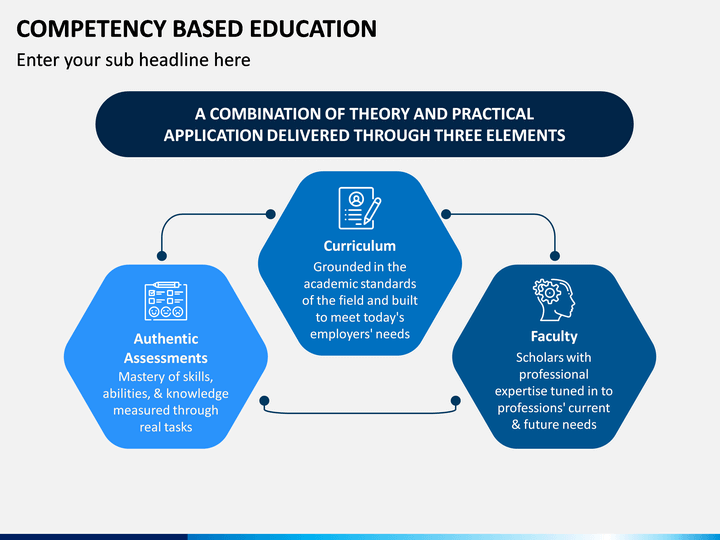 COMPETENCY BASED EDUCATION
Enter your sub headline here

A COMBINATION OF THEORY AND PRACTICAL APPLICATION DELIVERED THROUGH THREE ELEMENTS

Curriculum
Grounded in the academic standards of the field and built to meet today's employers' needs

Authentic Assessments
Mastery of skills, abilities, & knowledge measured through real tasks

Faculty
Scholars with professional expertise tuned in to professions' current & future needs